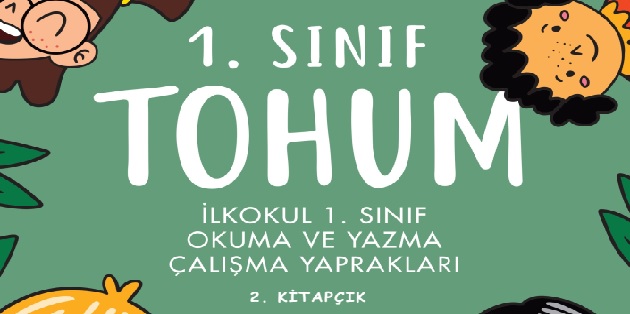 1. SINIF

TOHUM

İLKOKUL 1. SINIF
OKUMA VE YAZMA
ÇALIŞMA YAPRAKLARI

2. KİTAPÇIK